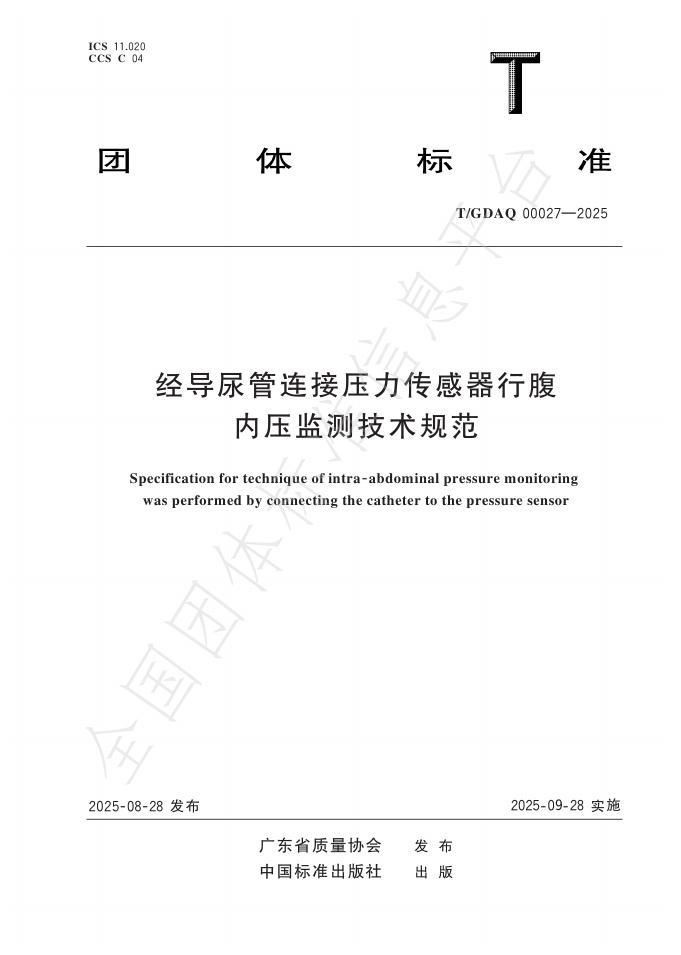 ICS 11.020
CCS C 04

T

团 体 标 准

T/GDAQ 00027—2025

经导尿管连接压力传感器行腹内压监测技术规范

Specification for technique of intra-abdominal pressure monitoring was performed by connecting the catheter to the pressure sensor

全国团体标准信息平台

2025-08-28 发布

2025-09-28 实施

广东省质量协会 发 布
中国标准出版社 出 版